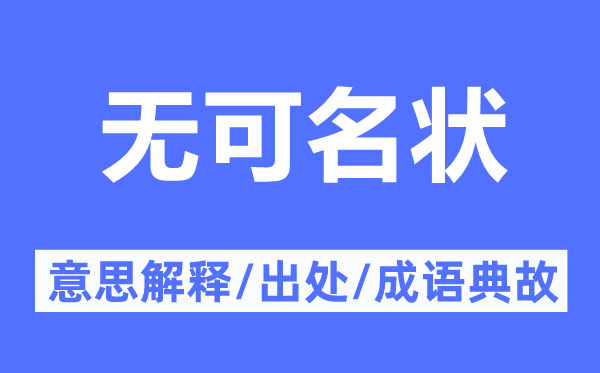 无可名状

意思解释/出处/成语典故